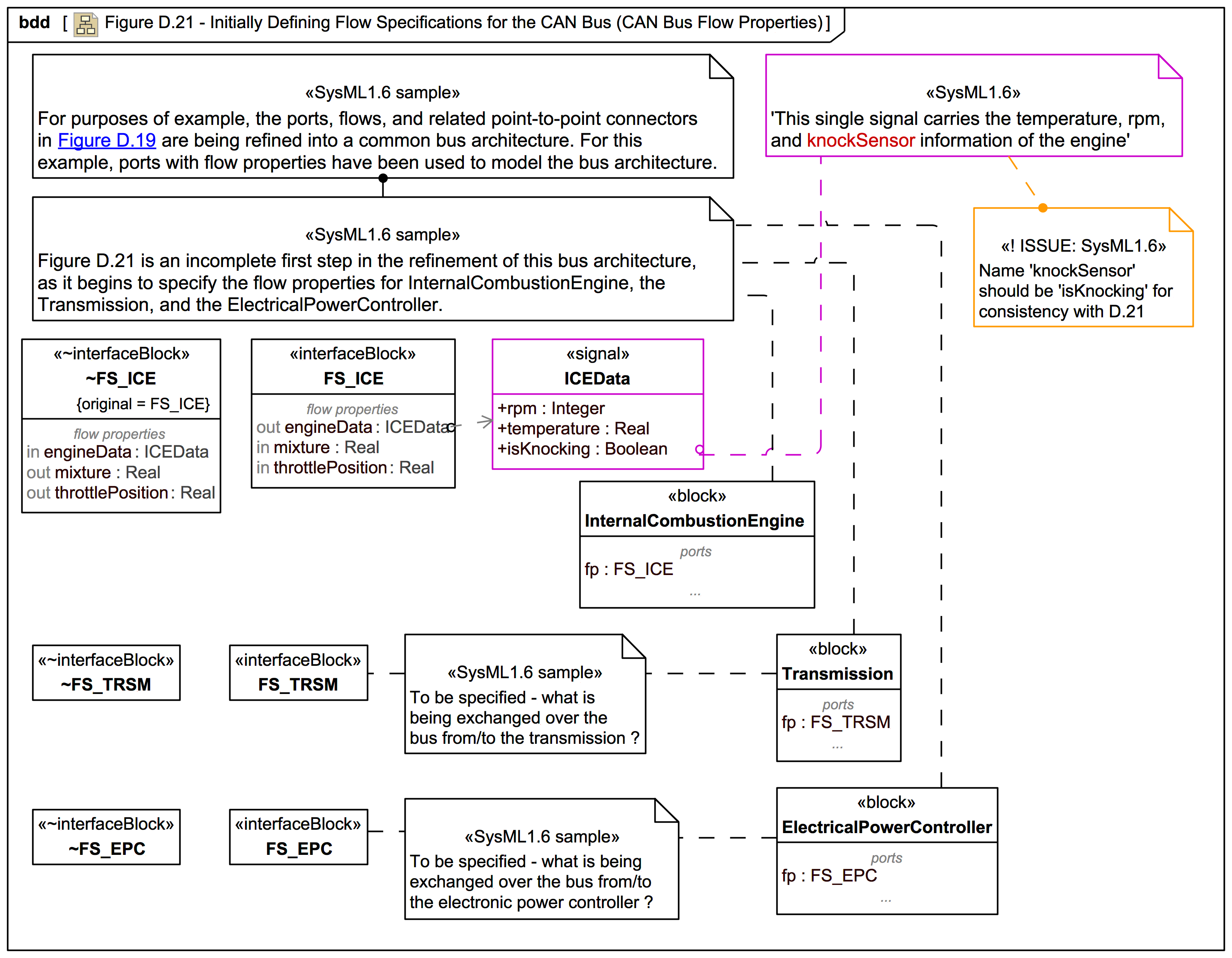 bdd [ Figure D.21 - Initially Defining Flow Specifications for the CAN Bus (CAN Bus Flow Properties) ]

«SysML1.6 sample»
For purposes of example, the ports, flows, and related point-to-point connectors in Figure D.19 are being refined into a common bus architecture. For this example, ports with flow properties have been used to model the bus architecture.

«SysML1.6»
'This single signal carries the temperature, rpm, and knockSensor information of the engine'

«SysML1.6 sample»
Figure D.21 is an incomplete first step in the refinement of this bus architecture, as it begins to specify the flow properties for InternalCombustionEngine, the Transmission, and the ElectricalPowerController.

«! ISSUE: SysML1.6»
Name 'knockSensor' should be 'isKnocking' for consistency with D.21

«~interfaceBlock»
~FS_ICE
{original = FS_ICE}
flow properties
in engineData : ICEData
out mixture : Real
out throttlePosition : Real

«interfaceBlock»
FS_ICE
flow properties
out engineData : ICEData
in mixture : Real
in throttlePosition : Real

«signal»
ICEData
+rpm : Integer
+temperature : Real
+isKnocking : Boolean

«block»
InternalCombustionEngine
ports
fp : FS_ICE
...

«~interfaceBlock»
~FS_TRSM

«interfaceBlock»
FS_TRSM

«SysML1.6 sample»
To be specified - what is being exchanged over the bus from/to the transmission ?

«block»
Transmission
ports
fp : FS_TRSM
...

«~interfaceBlock»
~FS_EPC

«interfaceBlock»
FS_EPC

«SysML1.6 sample»
To be specified - what is being exchanged over the bus from/to the electronic power controller ?

«block»
ElectricalPowerController
ports
fp : FS_EPC
...